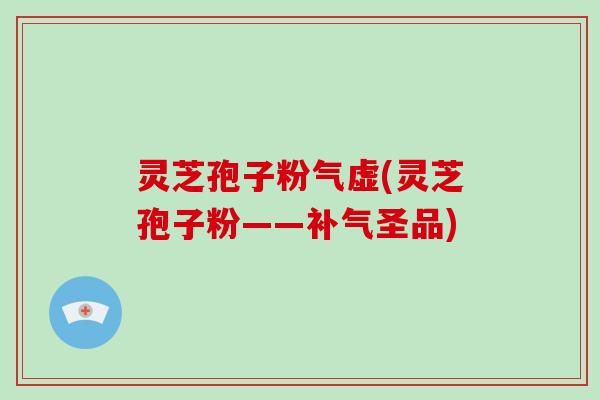 灵芝孢子粉气虚(灵芝孢子粉——补气圣品)